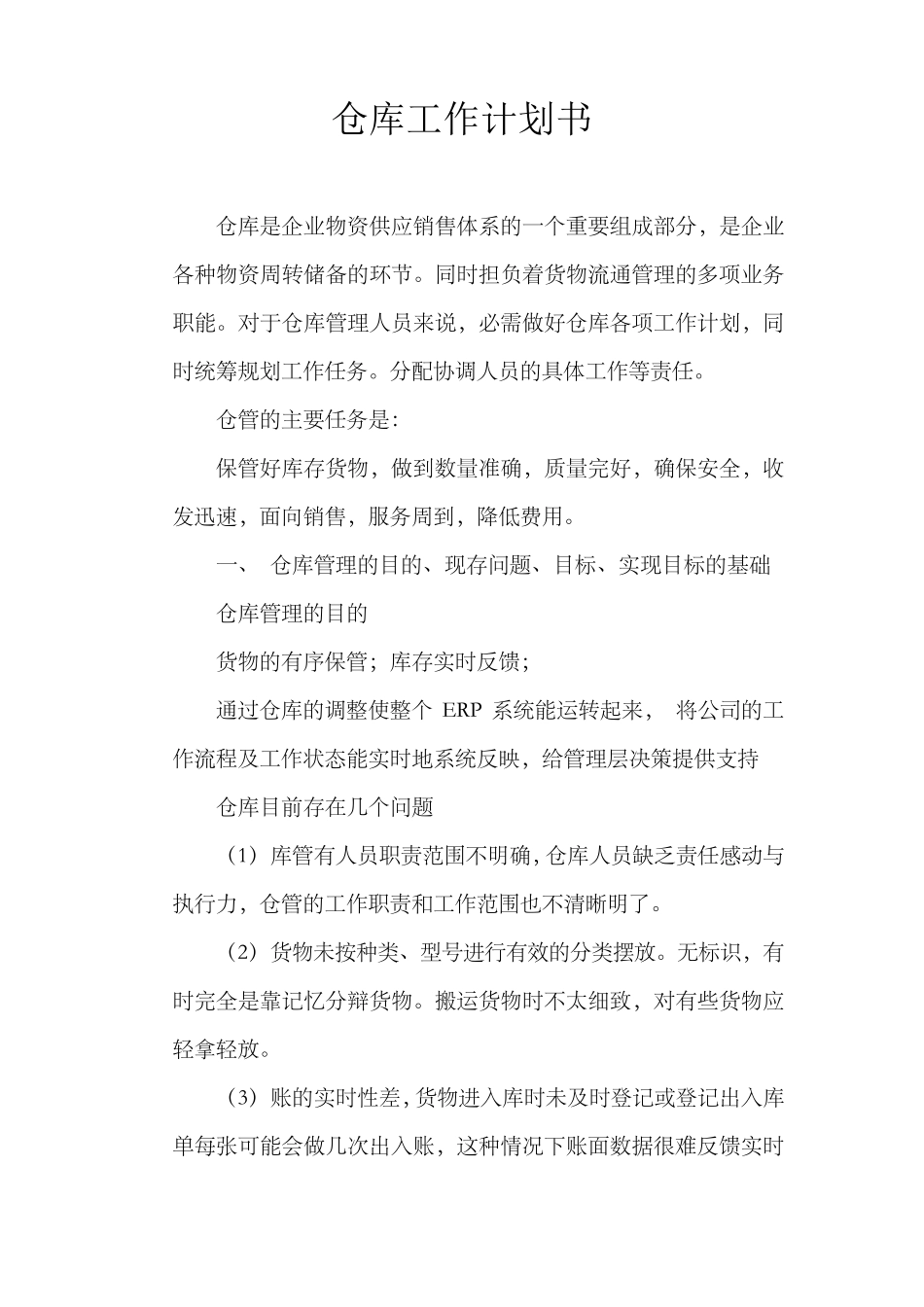 仓库工作计划书

仓库是企业物资供应销售体系的一个重要组成部分，是企业各种物资周转储备的环节。同时担负着货物流通管理的多项业务职能。对于仓库管理人员来说，必需做好仓库各项工作计划，同时统筹规划工作任务。分配协调人员的具体工作等责任。

仓管的主要任务是:

保管好库存货物，做到数量准确，质量完好，确保安全，收发迅速，面向销售，服务周到，降低费用。

一、 仓库管理的目的、现存问题、目标、实现目标的基础

仓库管理的目的

货物的有序保管；库存实时反馈；

通过仓库的调整使整个 ERP 系统能运转起来， 将公司的工作流程及工作状态能实时地系统反映，给管理层决策提供支持

仓库目前存在几个问题

（1）库管有人员职责范围不明确,仓库人员缺乏责任感动与执行力，仓管的工作职责和工作范围也不清晰明了。

（2）货物未按种类、型号进行有效的分类摆放。无标识，有时完全是靠记忆分辩货物。搬运货物时不太细致，对有些货物应轻拿轻放。

（3）账的实时性差,货物进入库时未及时登记或登记出入库单每张可能会做几次出入账，这种情况下账面数据很难反馈实时